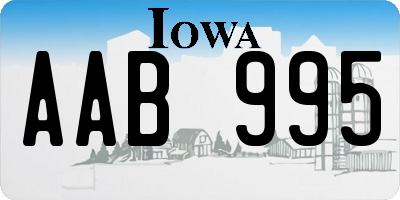 IOWA

AAB 995